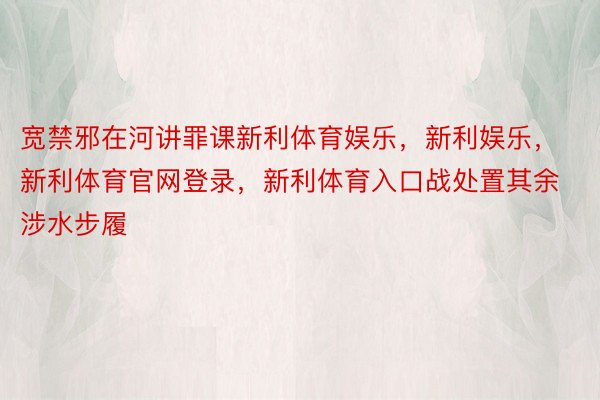 宽禁邪在河讲罪课新利体育娱乐，新利娱乐，新利体育官网登录，新利体育入口战处置其余涉水步履